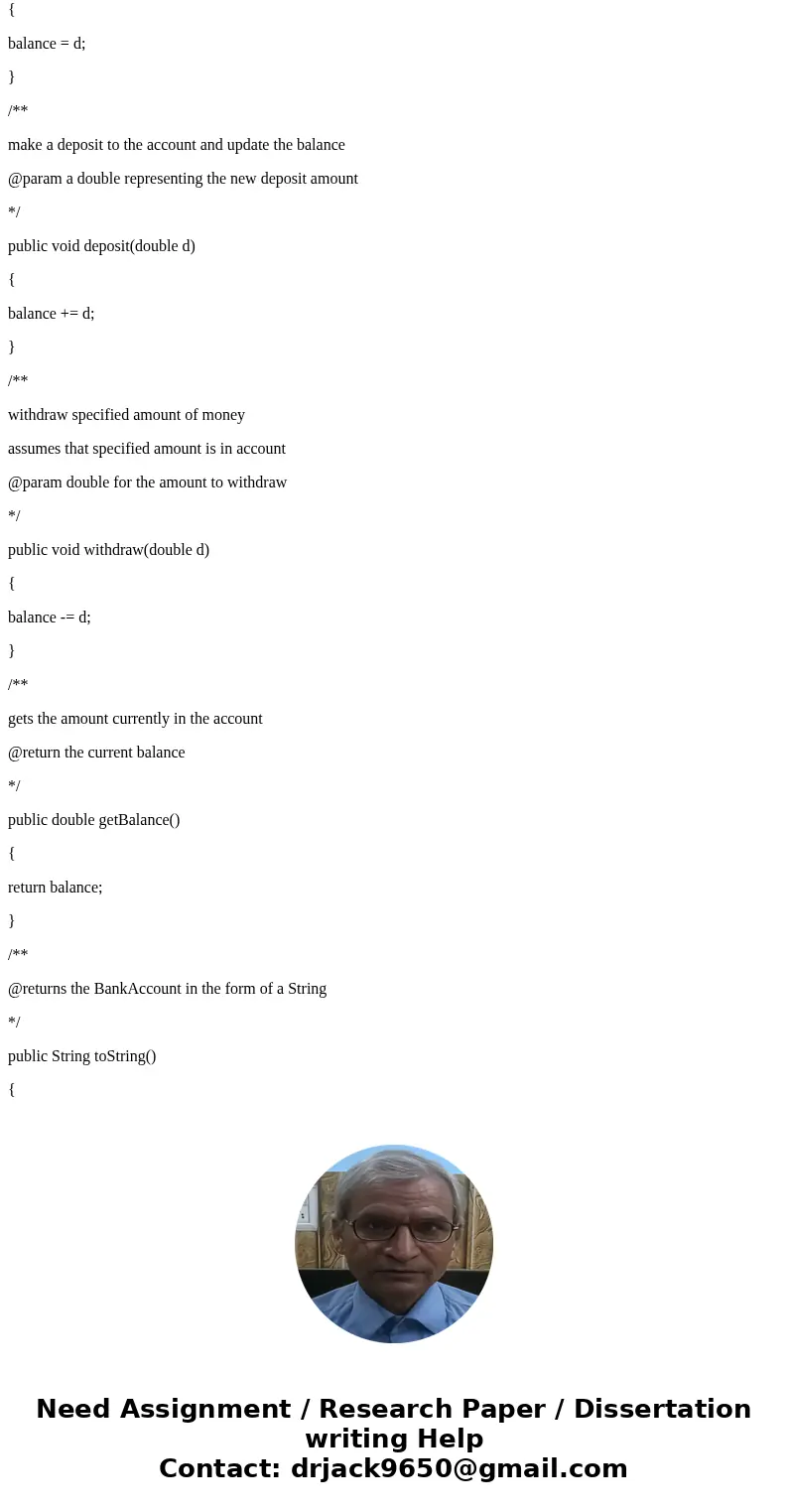 {

balance = d;

}

/**

make a deposit to the account and update the balance

@param a double representing the new deposit amount

*/

public void deposit(double d)

{

balance += d;

}

/**

withdraw specified amount of money

assumes that specified amount is in account

@param double for the amount to withdraw

*/

public void withdraw(double d)

{

balance -= d;

}

/**

gets the amount currently in the account

@return the current balance

*/

public double getBalance()

{

return balance;

}

/**

@returns the BankAccount in the form of a String

*/

public String toString()

{

Need Assignment / Research Paper / Dissertation writing Help
Contact: drjack9650@gmail.com